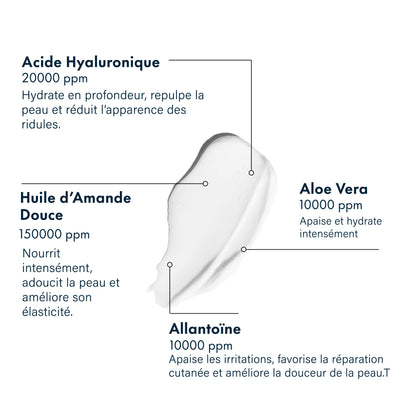 Acide Hyaluronique
20000 ppm
Hydrate en profondeur, repulpe la peau et réduit l'apparence des ridules.

Huile d'Amande Douce
150000 ppm
Nourrit intensément, adoucit la peau et améliore son élasticité.

Aloe Vera
10000 ppm
Apaise et hydrate intensément

Allantoïne
10000 ppm
Apaise les irritations, favorise la réparation cutanée et améliore la douceur de la peau.T